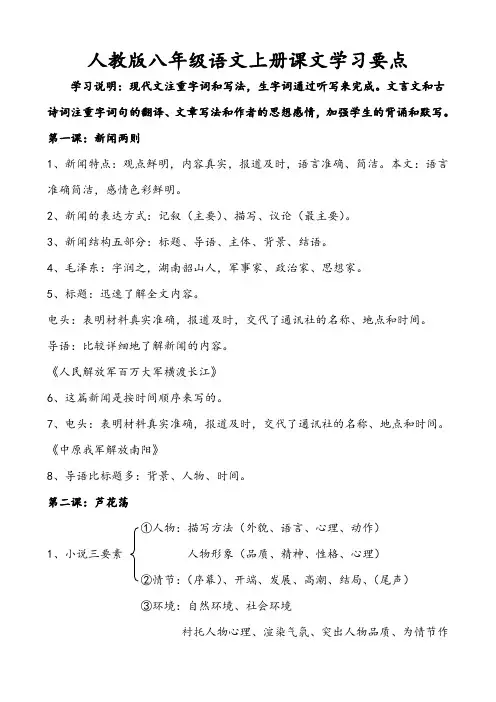 人教版八年级语文上册课文学习要点

学习说明：现代文注重字词和写法，生字词通过听写来完成。文言文和古诗词注重字词句的翻译、文章写法和作者的思想感情，加强学生的背诵和默写。

第一课：新闻两则

1、新闻特点：观点鲜明，内容真实，报道及时，语言准确、简洁。本文：语言准确简洁，感情色彩鲜明。

2、新闻的表达方式：记叙（主要）、描写、议论（最主要）。

3、新闻结构五部分：标题、导语、主体、背景、结语。

4、毛泽东：字润之，湖南韶山人，军事家、政治家、思想家。

5、标题：迅速了解全文内容。

电头：表明材料真实准确，报道及时，交代了通讯社的名称、地点和时间。

导语：比较详细地了解新闻的内容。

《人民解放军百万大军横渡长江》

6、这篇新闻是按时间顺序来写的。

7、电头：表明材料真实准确，报道及时，交代了通讯社的名称、地点和时间。

《中原我军解放南阳》

8、导语比标题多：背景、人物、时间。

第二课：芦花荡

1、小说三要素

①人物：描写方法（外貌、语言、心理、动作）

人物形象（品质、精神、性格、心理）

②情节：（序幕）、开端、发展、高潮、结局、（尾声）

③环境：自然环境、社会环境

衬托人物心理、渲染气氛、突出人物品质、为情节作